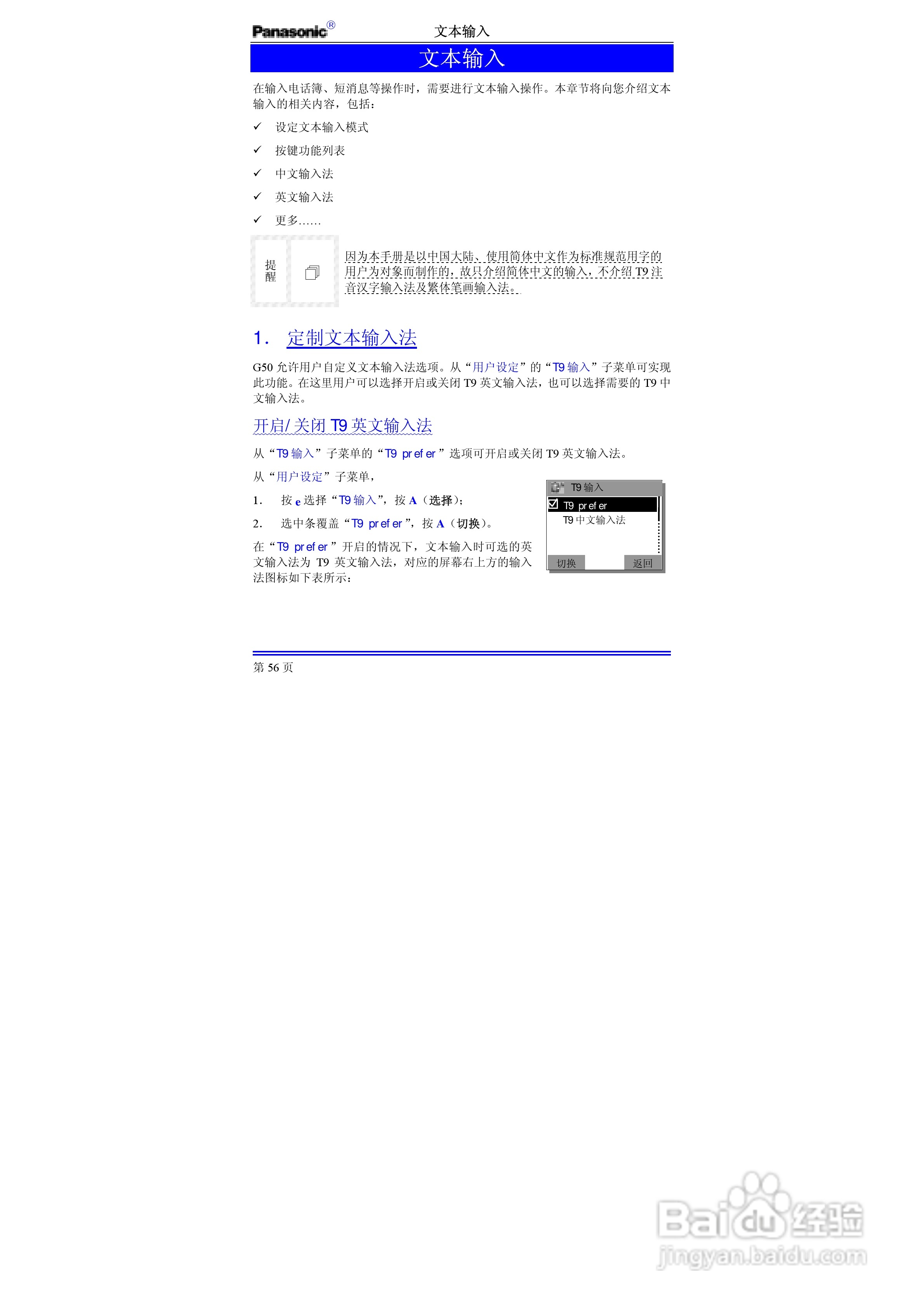 Panasonic®
文本输入

文本输入

在输入电话簿、短消息等操作时，需要进行文本输入操作。本章节将向您介绍文本输入的相关内容，包括：

✓ 设定文本输入模式

✓ 按键功能列表

✓ 中文输入法

✓ 英文输入法

✓ 更多……

提醒

因为本手册是以中国大陆、使用简体中文作为标准规范用字的用户为对象而制作的，故只介绍简体中文的输入，不介绍T9注音汉字输入法及繁体笔画输入法。

1. 定制文本输入法

G50允许用户自定义文本输入法选项。从“用户设定”的“T9输入”子菜单可实现此功能。在这里用户可以选择开启或关闭T9英文输入法，也可以选择需要的T9中文输入法。

开启/关闭T9英文输入法

从“T9输入”子菜单的“T9 prefer”选项可开启或关闭T9英文输入法。

从“用户设定”子菜单，

1. 按e选择“T9输入”，按A（选择）；

2. 选中条覆盖“T9 prefer”，按A（切换）。

在“T9 prefer”开启的情况下，文本输入时可选的英文输入法为T9英文输入法，对应的屏幕右上方的输入法图标如下表所示：

T9输入
☑ T9 prefer
T9中文输入法
切换 返回

第56页

Baidu经验
jingyan.baidu.com